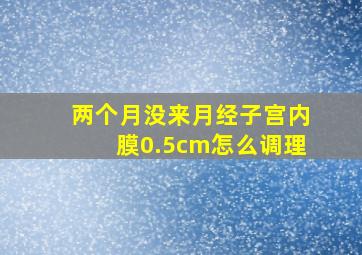 两个月没来月经子宫内膜0.5cm怎么调理